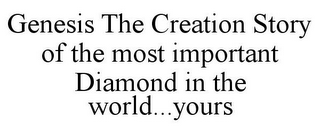 Genesis The Creation Story of the most important Diamond in the world...yours